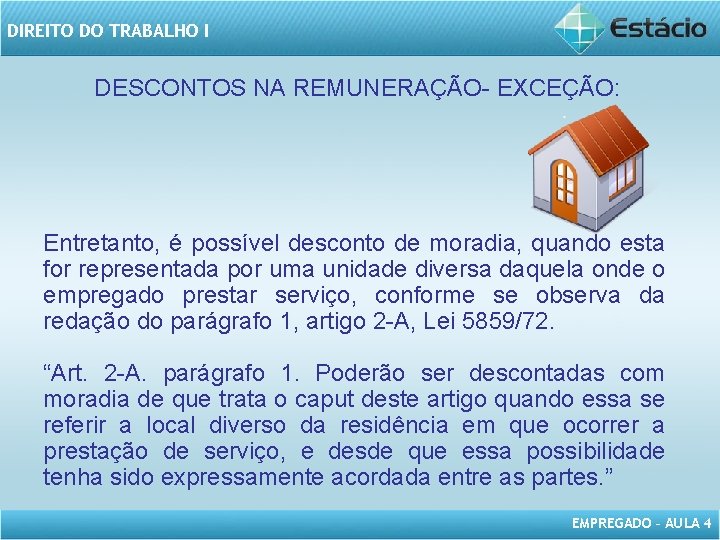 DIREITO DO TRABALHO I

Estácio

DESCONTOS NA REMUNERAÇÃO- EXCEÇÃO:

Entretanto, é possível desconto de moradia, quando esta for representada por uma unidade diversa daquela onde o empregado prestar serviço, conforme se observa da redação do parágrafo 1, artigo 2-A, Lei 5859/72.

“Art. 2-A. parágrafo 1. Poderão ser descontadas com moradia de que trata o caput deste artigo quando essa se referir a local diverso da residência em que ocorrer a prestação de serviço, e desde que essa possibilidade tenha sido expressamente acordada entre as partes.”

EMPREGADO - AULA 4